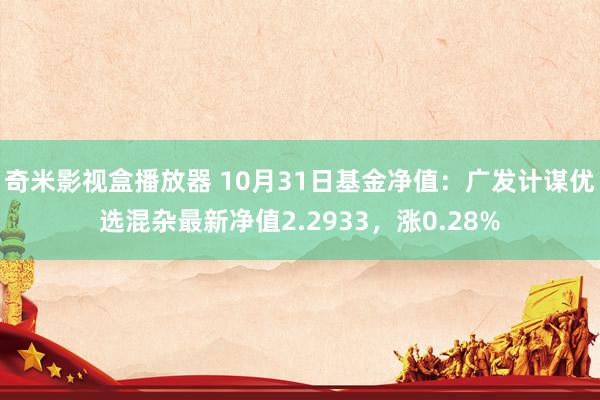 奇米影视盒播放器 10月31日基金净值：广发计谋优选混杂最新净值2.2933，涨0.28%